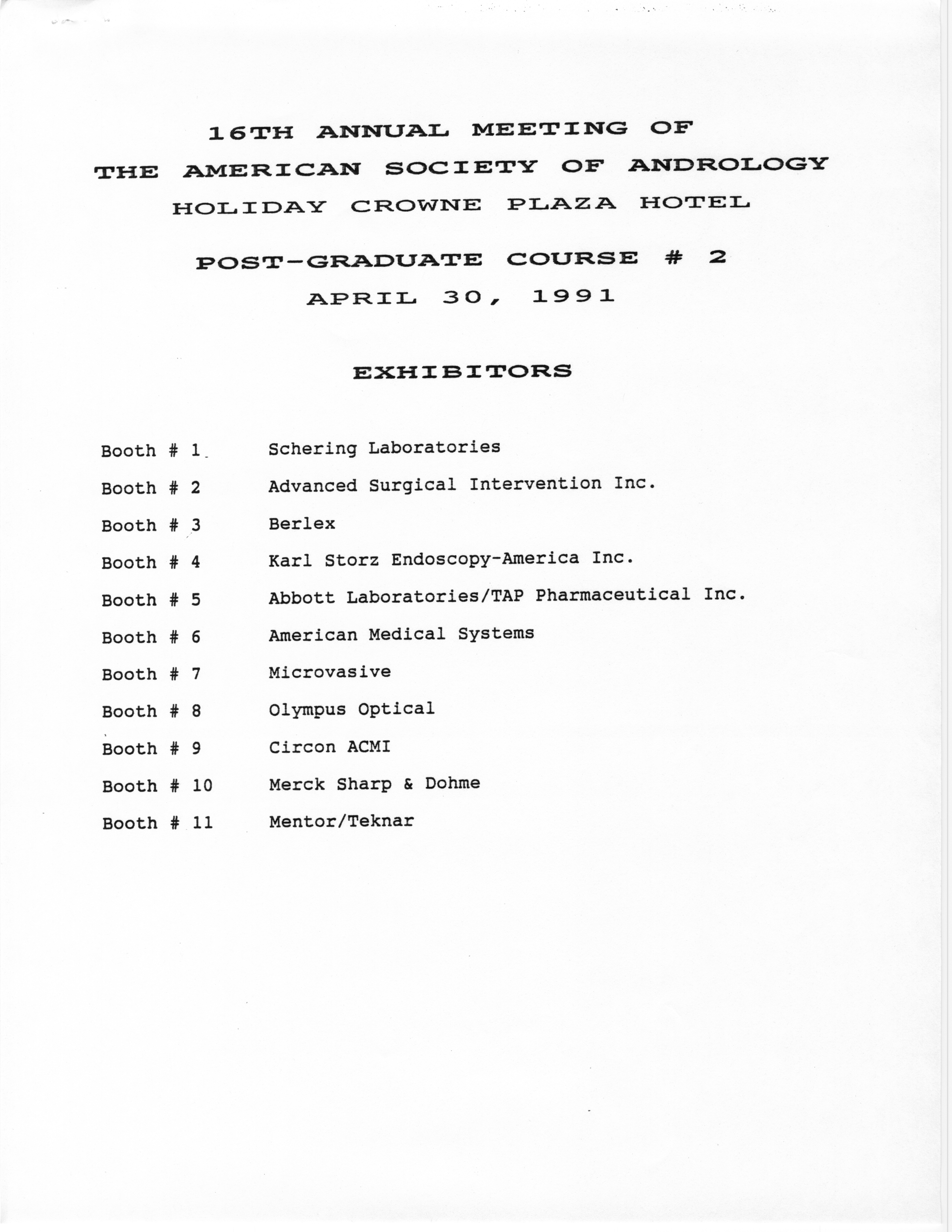 16TH ANNUAL MEETING OF
THE AMERICAN SOCIETY OF ANDROLOGY
HOLIDAY CROWNE PLAZA HOTEL

POST-GRADUATE COURSE # 2
APRIL 30, 1991

EXHIBITORS

Booth # 1 Schering Laboratories
Booth # 2 Advanced Surgical Intervention Inc.
Booth # 3 Berlex
Booth # 4 Karl Storz Endoscopy-America Inc.
Booth # 5 Abbott Laboratories/TAP Pharmaceutical Inc.
Booth # 6 American Medical Systems
Booth # 7 Microvasive
Booth # 8 Olympus Optical
Booth # 9 Circon ACMI
Booth # 10 Merck Sharp & Dohme
Booth # 11 Mentor/Teknar